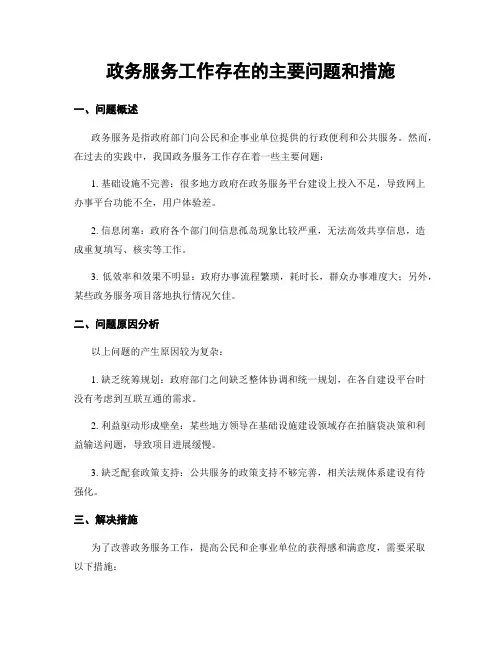 政务服务工作存在的主要问题和措施

一、问题概述

政务服务是指政府部门向公民和企事业单位提供的行政便利和公共服务。然而，在过去的实践中，我国政务服务工作存在着一些主要问题：

1. 基础设施不完善：很多地方政府在政务服务平台建设上投入不足，导致网上办事平台功能不全，用户体验差。

2. 信息闭塞：政府各个部门间信息孤岛现象比较严重，无法高效共享信息，造成重复填写、核实等工作。

3. 低效率和效果不明显：政府办事流程繁琐，耗时长，群众办事难度大；另外，某些政务服务项目落地执行情况欠佳。

二、问题原因分析

以上问题的产生原因较为复杂：

1. 缺乏统筹规划：政府部门之间缺乏整体协调和统一规划，在各自建设平台时没有考虑到互联互通的需求。

2. 利益驱动形成壁垒：某些地方领导在基础设施建设领域存在拍脑袋决策和利益输送问题，导致项目进展缓慢。

3. 缺乏配套政策支持：公共服务的政策支持不够完善，相关法规体系建设有待强化。

三、解决措施

为了改善政务服务工作，提高公民和企事业单位的获得感和满意度，需要采取以下措施：